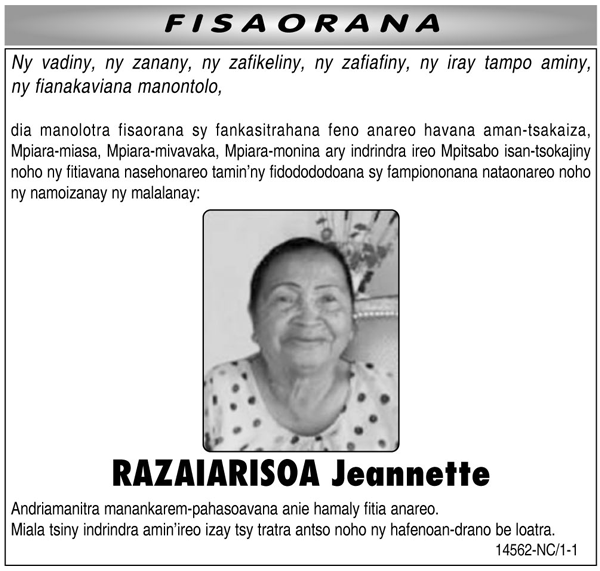 FISAORANA

Ny vadiny, ny zanany, ny zafikeliny, ny zafiafiny, ny iray tampo aminy, ny fianakaviana manontolo,

dia manolotra fisaorana sy fankasitrahana feno anareo havana aman-tsakaiza, Mpiara-miasa, Mpiara-mivavaka, Mpiara-monina ary indrindra ireo Mpitsabo isan-tsokajiny noho ny fitiavana nasehonareo tamin'ny fidododoana sy fampiononana nataonareo noho ny namoizanay ny malalanay:

RAZAIARISOA Jeannette

Andriamanitra manankarem-pahasoavana anie hamaly fitia anareo.
Miala tsiny indrindra amin'ireo izay tsy tratra antso noho ny hafenoan-drano be loatra.

14562-NC/1-1